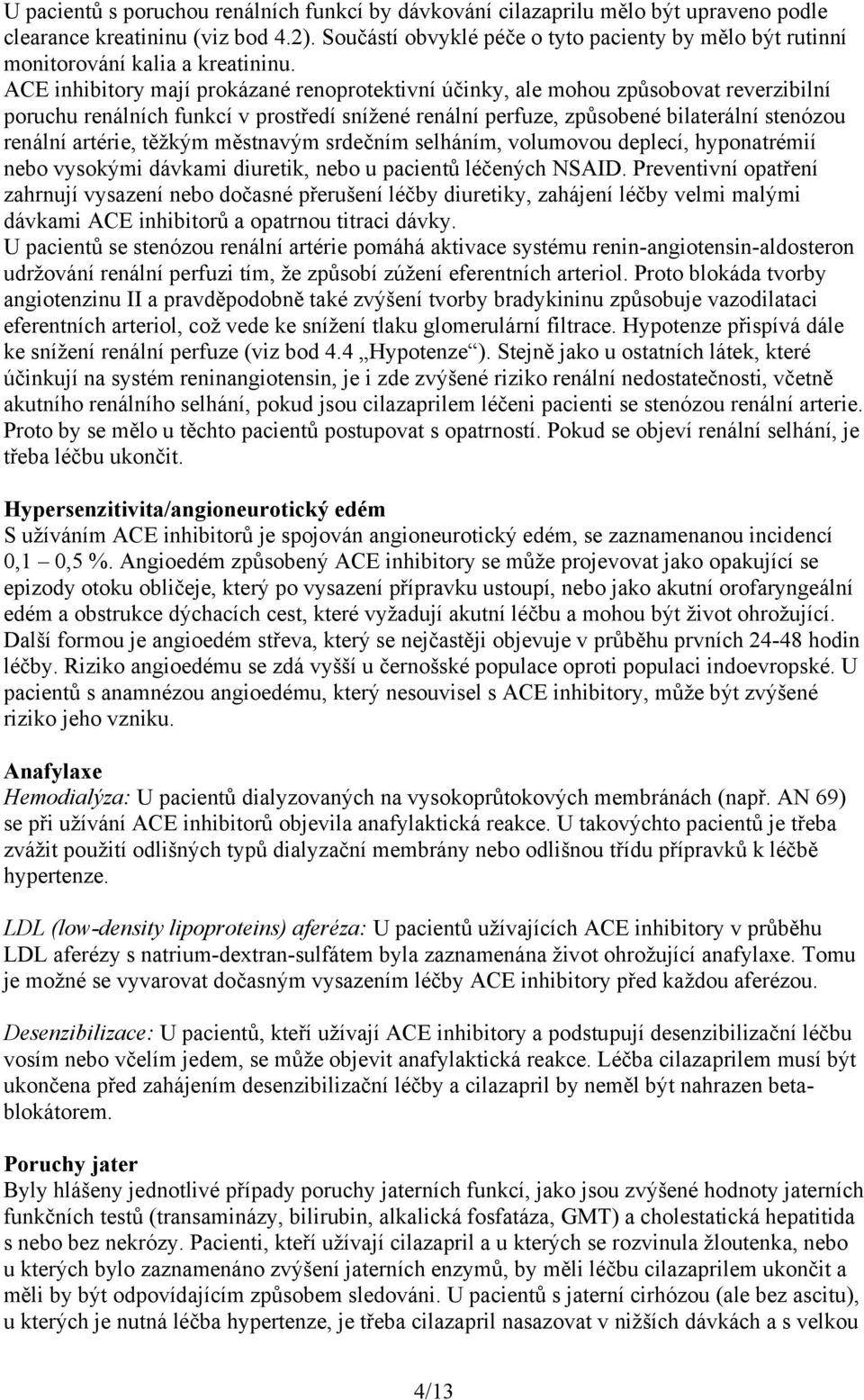 U pacientů s poruchou renálních funkcí by dávkování cilazaprilu mělo být upraveno podle clearance kreatininu (viz bod 4.2). Součástí obvyklé péče o tyto pacienty by mělo být rutinní monitorování kalia a kreatininu.
ACE inhibitory mají prokázané renoprotektivní účinky, ale mohou způsobovat reverzibilní poruchu renálních funkcí v prostředí snížené renální perfuze, způsobené bilaterální stenózou renální artérie, těžkým městnavým srdečním selháním, volumovou deplecí, hyponatrémií nebo vysokými dávkami diuretik, nebo u pacientů léčených NSAID. Preventivní opatření zahrnují vysazení nebo dočasné přerušení léčby diuretiky, zahájení léčby velmi malými dávkami ACE inhibitorů a opatrnou titraci dávky.
U pacientů se stenózou renální artérie pomáhá aktivace systému renin-angiotensin-aldosteron udržování renální perfuzi tím, že způsobí zúžení eferentních arteriol. Proto blokáda tvorby angiotenzinu II a pravděpodobně také zvýšení tvorby bradykininu způsobuje vazodilataci eferentních arteriol, což vede ke snížení tlaku glomerulární filtrace. Hypotenze přispívá dále ke snížení renální perfuze (viz bod 4.4 „Hypotenze“). Stejně jako u ostatních látek, které účinkují na systém reninangiotensin, je i zde zvýšené riziko renální nedostatečnosti, včetně akutního renálního selhání, pokud jsou cilazaprilem léčeni pacienti se stenózou renální arterie. Proto by se mělo u těchto pacientů postupovat s opatrností. Pokud se objeví renální selhání, je třeba léčbu ukončit.

Hypersenzitivita/angioneurotický edém
S užíváním ACE inhibitorů je spojován angioneurotický edém, se zaznamenanou incidencí 0,1 – 0,5 %. Angioedém způsobený ACE inhibitory se může projevovat jako opakující se epizody otoku obličeje, který po vysazení přípravku ustoupí, nebo jako akutní orofaryngeální edém a obstrukce dýchacích cest, které vyžadují akutní léčbu a mohou být život ohrožující. Další formou je angioedém střeva, který se nejčastěji objevuje v průběhu prvních 24-48 hodin léčby. Riziko angioedému se zdá vyšší u černošské populace oproti populaci indoevropské. U pacientů s anamnézou angioedému, který nesouvisel s ACE inhibitory, může být zvýšené riziko jeho vzniku.

Anafylaxe
Hemodialýza: U pacientů dialyzovaných na vysokoprůtokových membránách (např. AN 69) se při užívání ACE inhibitorů objevila anafylaktická reakce. U takovýchto pacientů je třeba zvážit použití odlišných typů dialyzační membrány nebo odlišnou třídu přípravků k léčbě hypertenze.

LDL (low-density lipoproteins) aferéza: U pacientů užívajících ACE inhibitory v průběhu LDL aferézy s natrium-dextran-sulfátem byla zaznamenána život ohrožující anafylaxe. Tomu je možné se vyvarovat dočasným vysazením léčby ACE inhibitory před každou aferézou.

Desenzibilizace: U pacientů, kteří užívají ACE inhibitory a podstupují desenzibilizační léčbu vosím nebo včelím jedem, se může objevit anafylaktická reakce. Léčba cilazaprilem musí být ukončena před zahájením desenzibilizační léčby a cilazapril by neměl být nahrazen betablokátorem.

Poruchy jater
Byly hlášeny jednotlivé případy poruchy jaterních funkcí, jako jsou zvýšené hodnoty jaterních funkčních testů (transaminázy, bilirubin, alkalická fosfatáza, GMT) a cholestatická hepatitida s nebo bez nekrózy. Pacienti, kteří užívají cilazapril a u kterých se rozvinula žloutenka, nebo u kterých bylo zaznamenáno zvýšení jaterních enzymů, by měli léčbu cilazaprilem ukončit a měli by být odpovídajícím způsobem sledováni. U pacientů s jaterní cirhózou (ale bez ascitu), u kterých je nutná léčba hypertenze, je třeba cilazapril nasazovat v nižších dávkách a s velkou

4/13